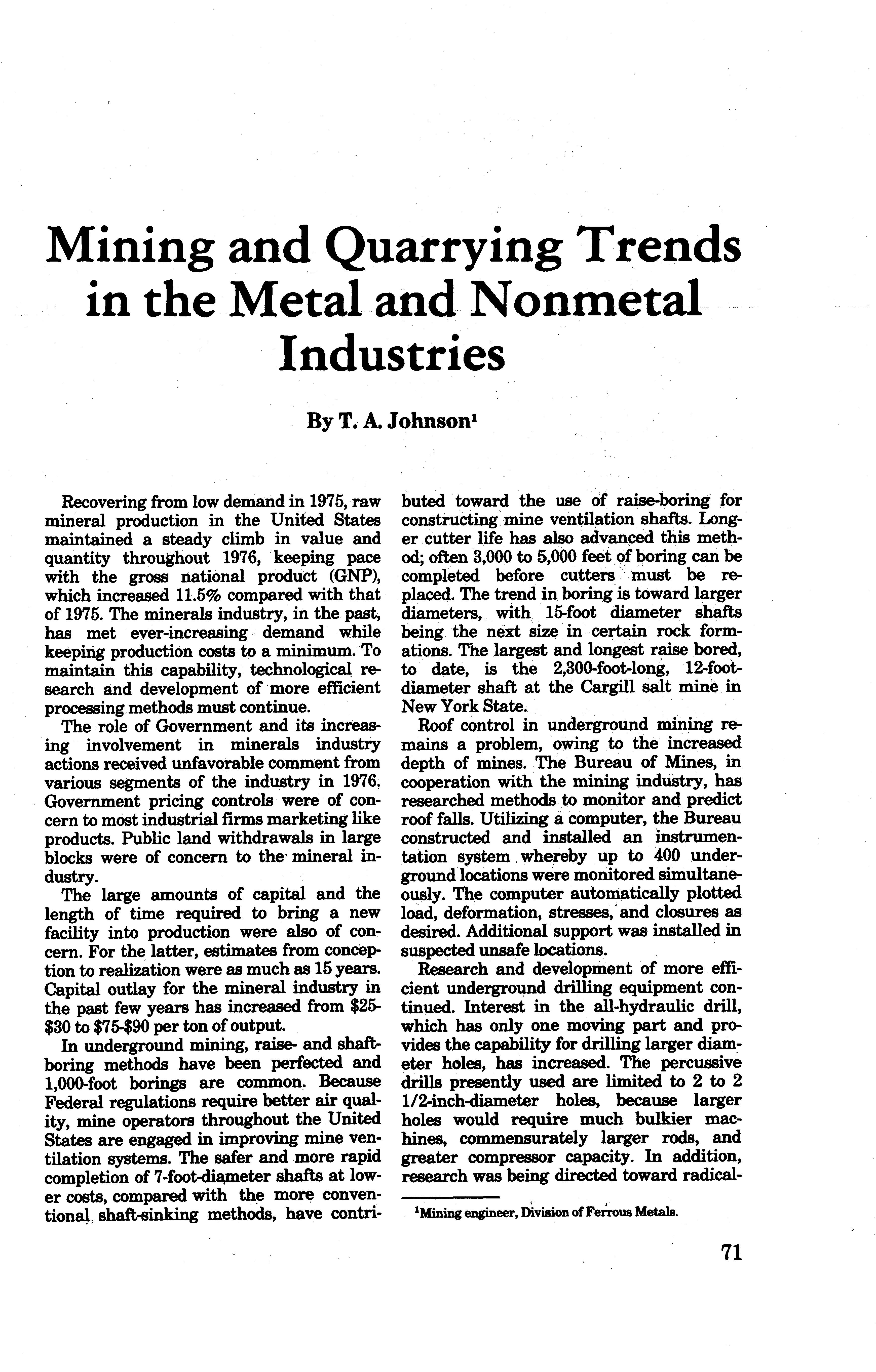 Mining and Quarrying Trends in the Metal and Nonmetal Industries

By T. A. Johnson$^1$

Recovering from low demand in 1975, raw mineral production in the United States maintained a steady climb in value and quantity throughout 1976, keeping pace with the gross national product (GNP), which increased 11.5% compared with that of 1975. The minerals industry, in the past, has met ever-increasing demand while keeping production costs to a minimum. To maintain this capability, technological research and development of more efficient processing methods must continue.

The role of Government and its increasing involvement in minerals industry actions received unfavorable comment from various segments of the industry in 1976. Government pricing controls were of concern to most industrial firms marketing like products. Public land withdrawals in large blocks were of concern to the mineral industry.

The large amounts of capital and the length of time required to bring a new facility into production were also of concern. For the latter, estimates from conception to realization were as much as 15 years. Capital outlay for the mineral industry in the past few years has increased from \$25-\$30 to \$75-\$90 per ton of output.

In underground mining, raise- and shaft-boring methods have been perfected and 1,000-foot borings are common. Because Federal regulations require better air quality, mine operators throughout the United States are engaged in improving mine ventilation systems. The safer and more rapid completion of 7-foot-diameter shafts at lower costs, compared with the more conventional shaft-sinking methods, have contributed toward the use of raise-boring for constructing mine ventilation shafts. Longer cutter life has also advanced this method; often 3,000 to 5,000 feet of boring can be completed before cutters must be replaced. The trend in boring is toward larger diameters, with 15-foot diameter shafts being the next size in certain rock formations. The largest and longest raise bored, to date, is the 2,300-foot-long, 12-foot-diameter shaft at the Cargill salt mine in New York State.

Roof control in underground mining remains a problem, owing to the increased depth of mines. The Bureau of Mines, in cooperation with the mining industry, has researched methods to monitor and predict roof falls. Utilizing a computer, the Bureau constructed and installed an instrumentation system whereby up to 400 underground locations were monitored simultaneously. The computer automatically plotted load, deformation, stresses, and closures as desired. Additional support was installed in suspected unsafe locations.

Research and development of more efficient underground drilling equipment continued. Interest in the all-hydraulic drill, which has only one moving part and provides the capability for drilling larger diameter holes, has increased. The percussive drills presently used are limited to 2 to 2 1/2-inch-diameter holes, because larger holes would require much bulkier machines, commensurately larger rods, and greater compressor capacity. In addition, research was being directed toward radical-

$^1$Mining engineer, Division of Ferrous Metals.

71